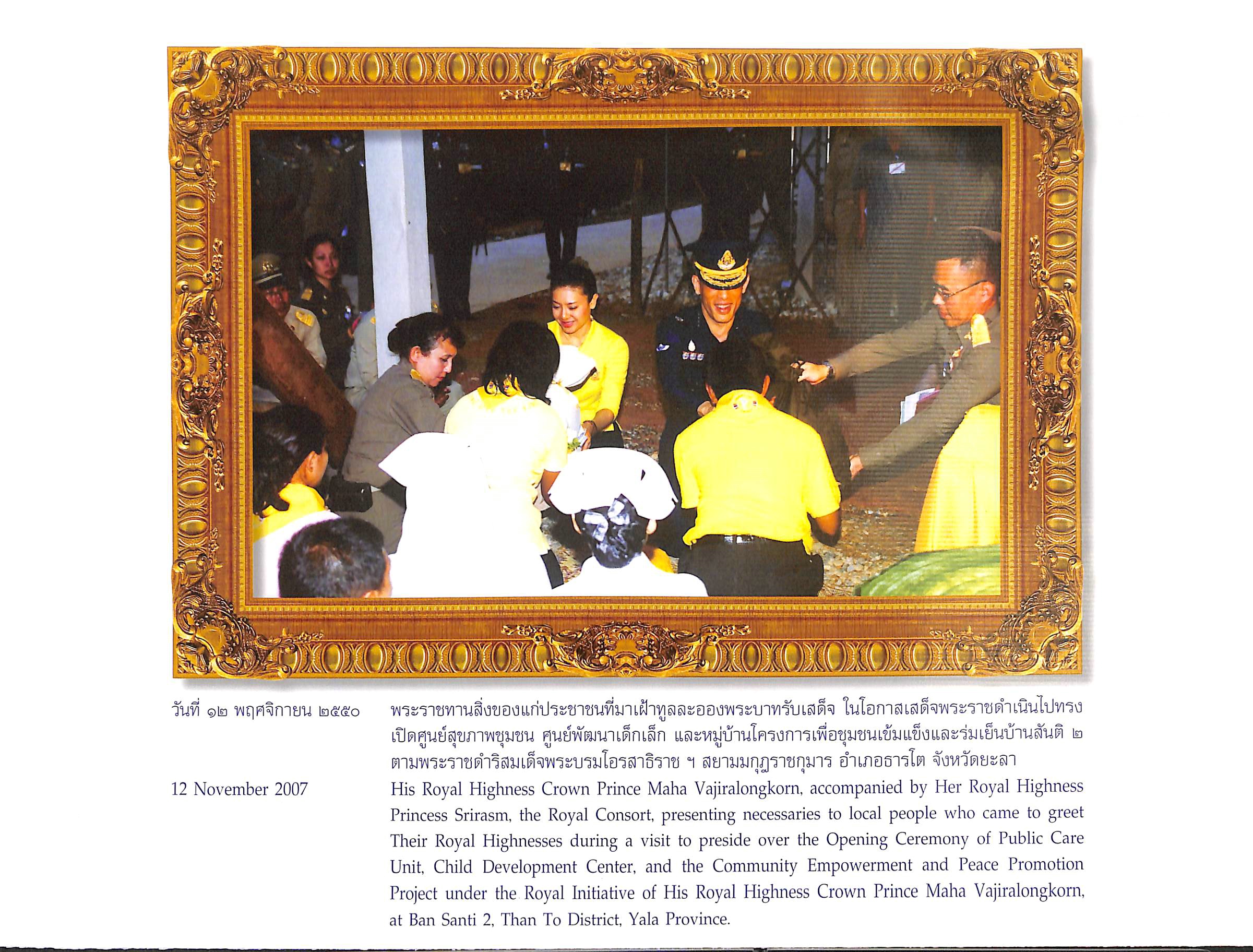 วันที่ ๑๒ พฤศจิกายน ๒๕๕๐

พระราชทานสิ่งของแก่ประชาชนที่มาเฝ้าทูลละอองพระบาทรับเสด็จ ในโอกาสเสด็จพระราชดำเนินไปทรงเปิดศูนย์สุขภาพชุมชน ศูนย์พัฒนาเด็กเล็ก และหมู่บ้านโครงการเพื่อชุมชนเข้มแข็งและร่มเย็นบ้านสันติ ๒ ตามพระราชดำริสมเด็จพระบรมโอรสาธิราช ฯ สยามมกุฎราชกุมาร อำเภอธารโต จังหวัดยะลา

12 November 2007

His Royal Highness Crown Prince Maha Vajiralongkorn, accompanied by Her Royal Highness Princess Srirasm, the Royal Consort, presenting necessaries to local people who came to greet Their Royal Highnesses during a visit to preside over the Opening Ceremony of Public Care Unit, Child Development Center, and the Community Empowerment and Peace Promotion Project under the Royal Initiative of His Royal Highness Crown Prince Maha Vajiralongkorn, at Ban Santi 2, Than To District, Yala Province.